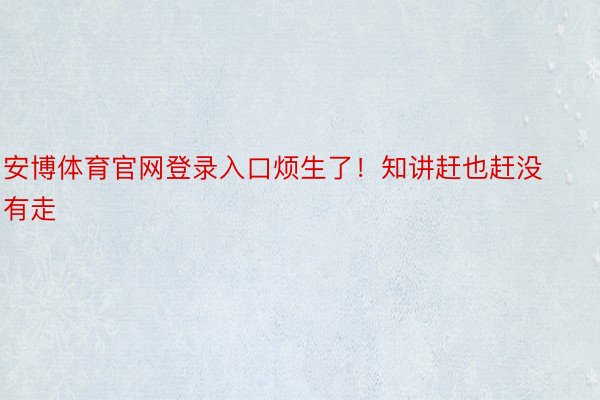 安博体育官网登录入口烦生了！知讲赶也赶没有走